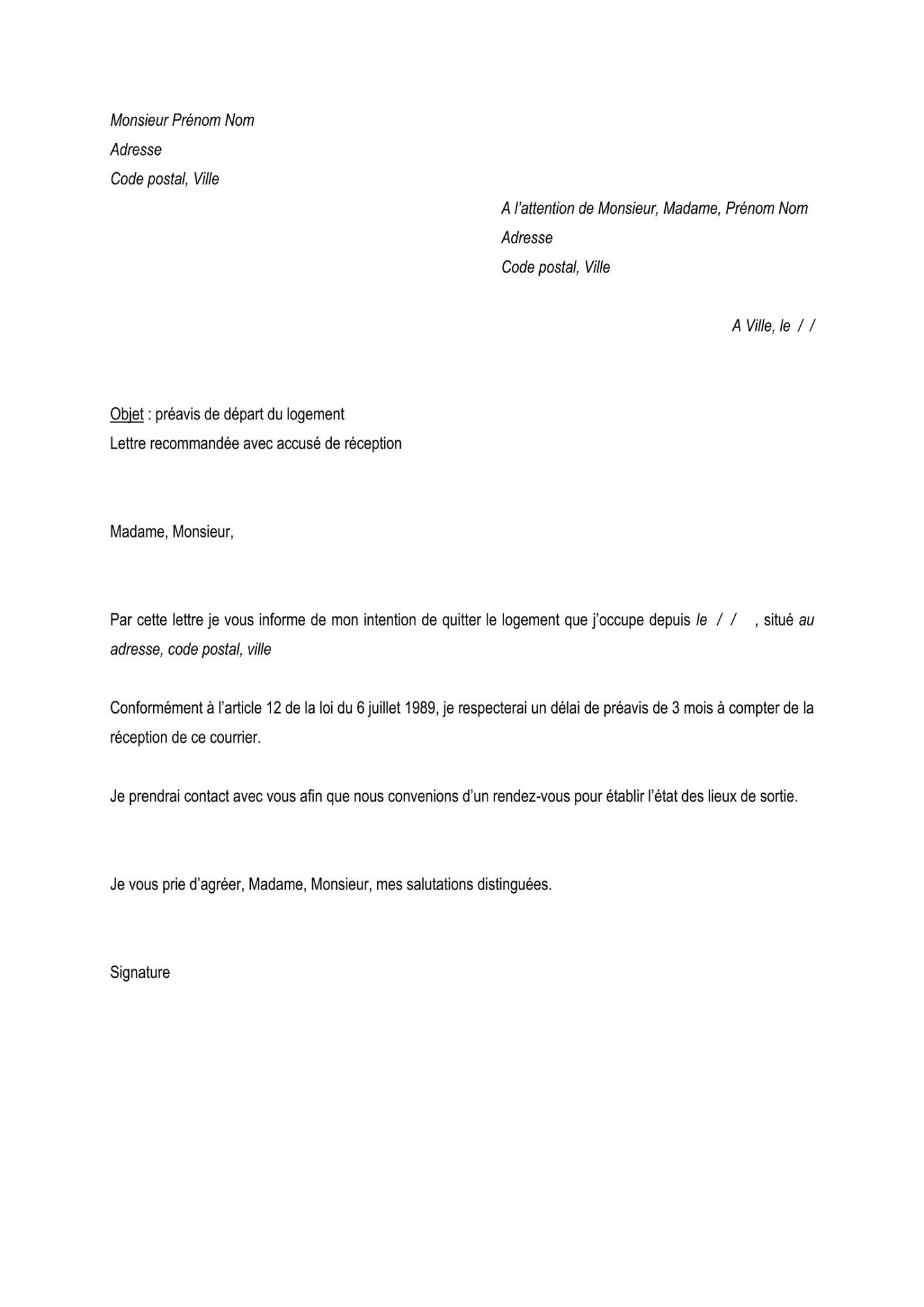 Monsieur Prénom Nom
Adresse
Code postal, Ville

A l'attention de Monsieur, Madame, Prénom Nom
Adresse
Code postal, Ville

A Ville, le / /

Objet : préavis de départ du logement
Lettre recommandée avec accusé de réception

Madame, Monsieur,

Par cette lettre je vous informe de mon intention de quitter le logement que j'occupe depuis le / / , situé au adresse, code postal, ville

Conformément à l'article 12 de la loi du 6 juillet 1989, je respecterai un délai de préavis de 3 mois à compter de la réception de ce courrier.

Je prendrai contact avec vous afin que nous convenions d'un rendez-vous pour établir l'état des lieux de sortie.

Je vous prie d'agréer, Madame, Monsieur, mes salutations distinguées.

Signature